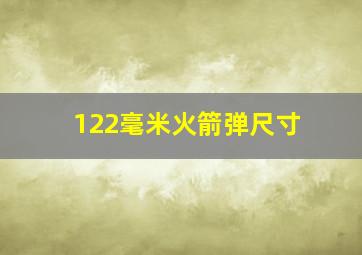 122毫米火箭弹尺寸